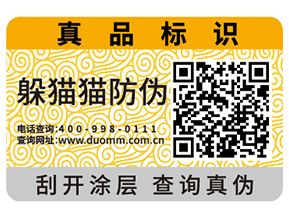 真品标识

躲猫猫防伪

电话查询:400-998-0111
查询网址:www.duomm.com.cn

刮开涂层 查询真伪